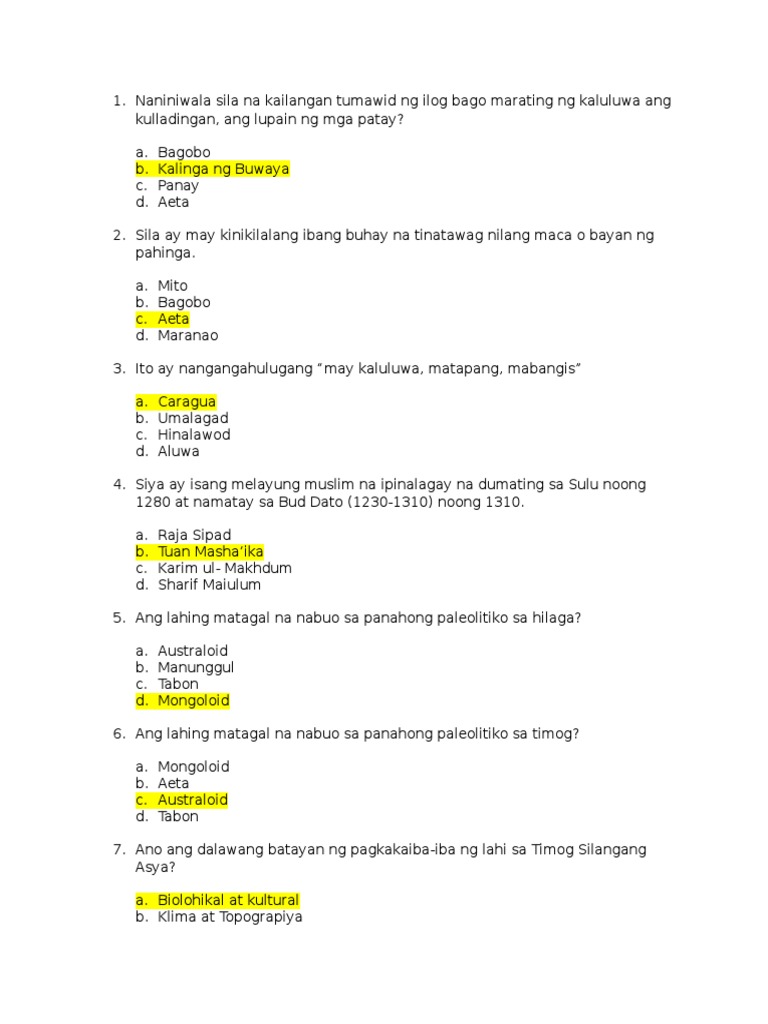 1. Naniniwala sila na kailangan tumawid ng ilog bago marating ng kaluluwa ang kulladingan, ang lupain ng mga patay?

a. Bagobo
b. Kalinga ng Buwaya
c. Panay
d. Aeta

2. Sila ay may kinikilalang ibang buhay na tinatawag nilang maca o bayan ng pahinga.

a. Mito
b. Bagobo
c. Aeta
d. Maranao

3. Ito ay nangangahulugang "may kaluluwa, matapang, mabangis"

a. Caragua
b. Umalagad
c. Hinalawod
d. Aluwa

4. Siya ay isang melayung muslim na ipinalagay na dumating sa Sulu noong 1280 at namatay sa Bud Dato (1230-1310) noong 1310.

a. Raja Sipad
b. Tuan Masha'ika
c. Karim ul- Makhdum
d. Sharif Maiulum

5. Ang lahing matagal na nabuo sa panahong paleolitiko sa hilaga?

a. Australoid
b. Manunggul
c. Tabon
d. Mongoloid

6. Ang lahing matagal na nabuo sa panahong paleolitiko sa timog?

a. Mongoloid
b. Aeta
c. Australoid
d. Tabon

7. Ano ang dalawang batayan ng pagkakaiba-iba ng lahi sa Timog Silangang Asya?

a. Biolohikal at kultural
b. Klima at Topograpiya